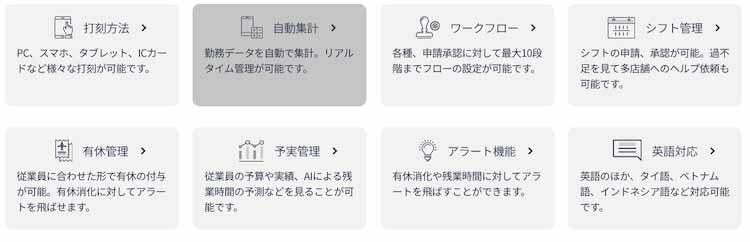 打刻方法 >

PC、スマホ、タブレット、ICカードなど様々な打刻が可能です。

自動集計 >

勤務データを自動で集計。リアルタイム管理が可能です。

ワークフロー >

各種、申請承認に対して最大10段階までフローの設定が可能です。

シフト管理 >

シフトの申請、承認が可能。過不足を見て多店舗へのヘルプ依頼も可能です。

有休管理 >

従業員に合わせた形で有休の付与が可能。有休消化に対してアラートを飛ばせます。

予実管理 >

従業員の予算や実績、AIによる残業時間の予測などを見ることが可能です。

アラート機能 >

有休消化や残業時間に対してアラートを飛ばすことができます。

英語対応 >

英語のほか、タイ語、ベトナム語、インドネシア語など対応可能です。